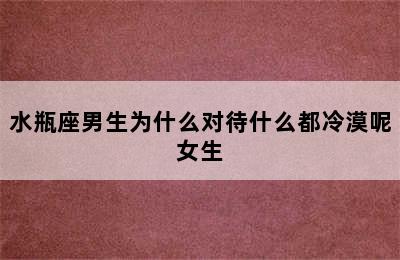 水瓶座男生为什么对待什么都冷漠呢女生